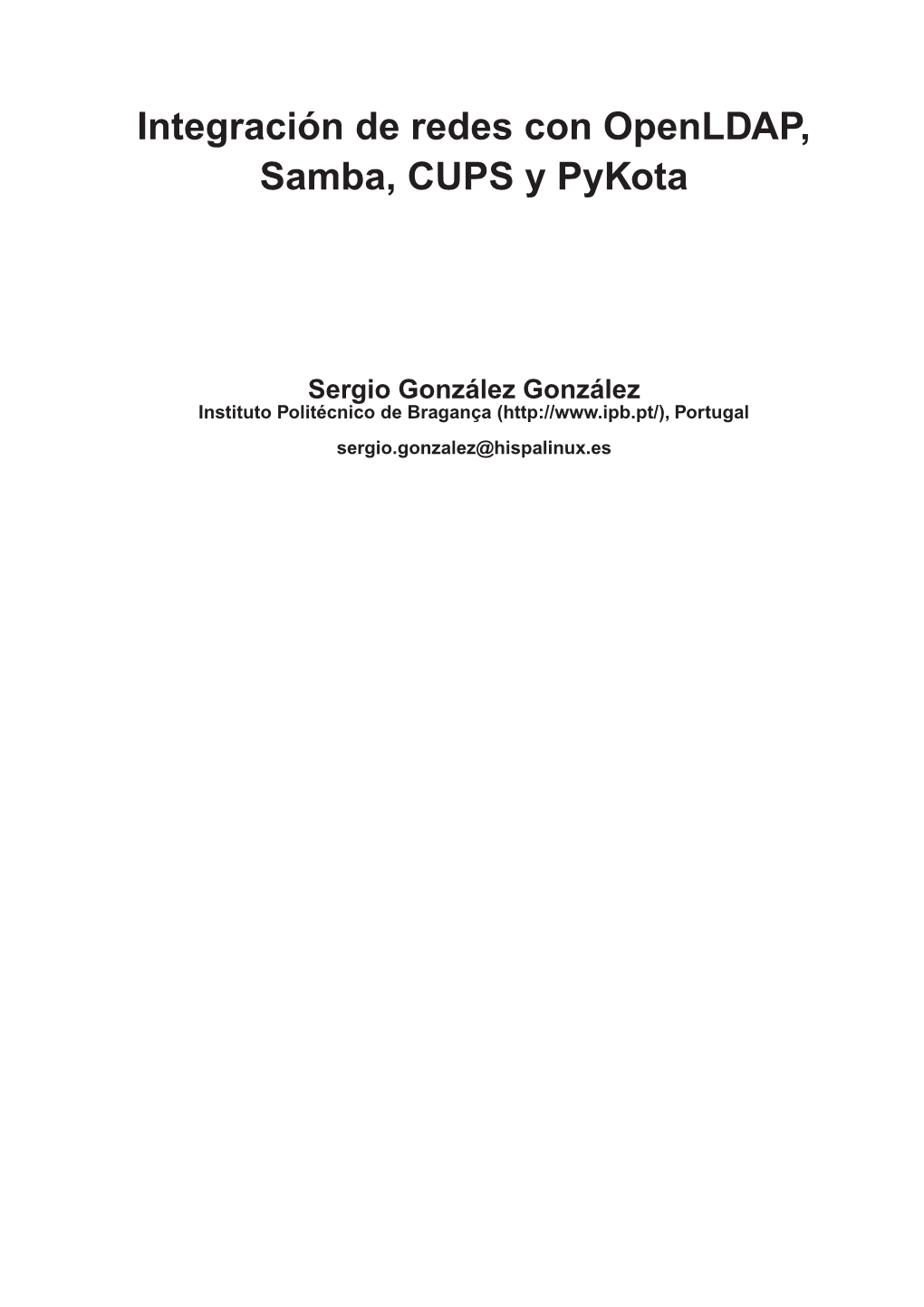 Integración de redes con OpenLDAP, Samba, CUPS y PyKota

Sergio González González
Instituto Politécnico de Bragança (http://www.ipb.pt/), Portugal

sergio.gonzalez@hispalinux.es